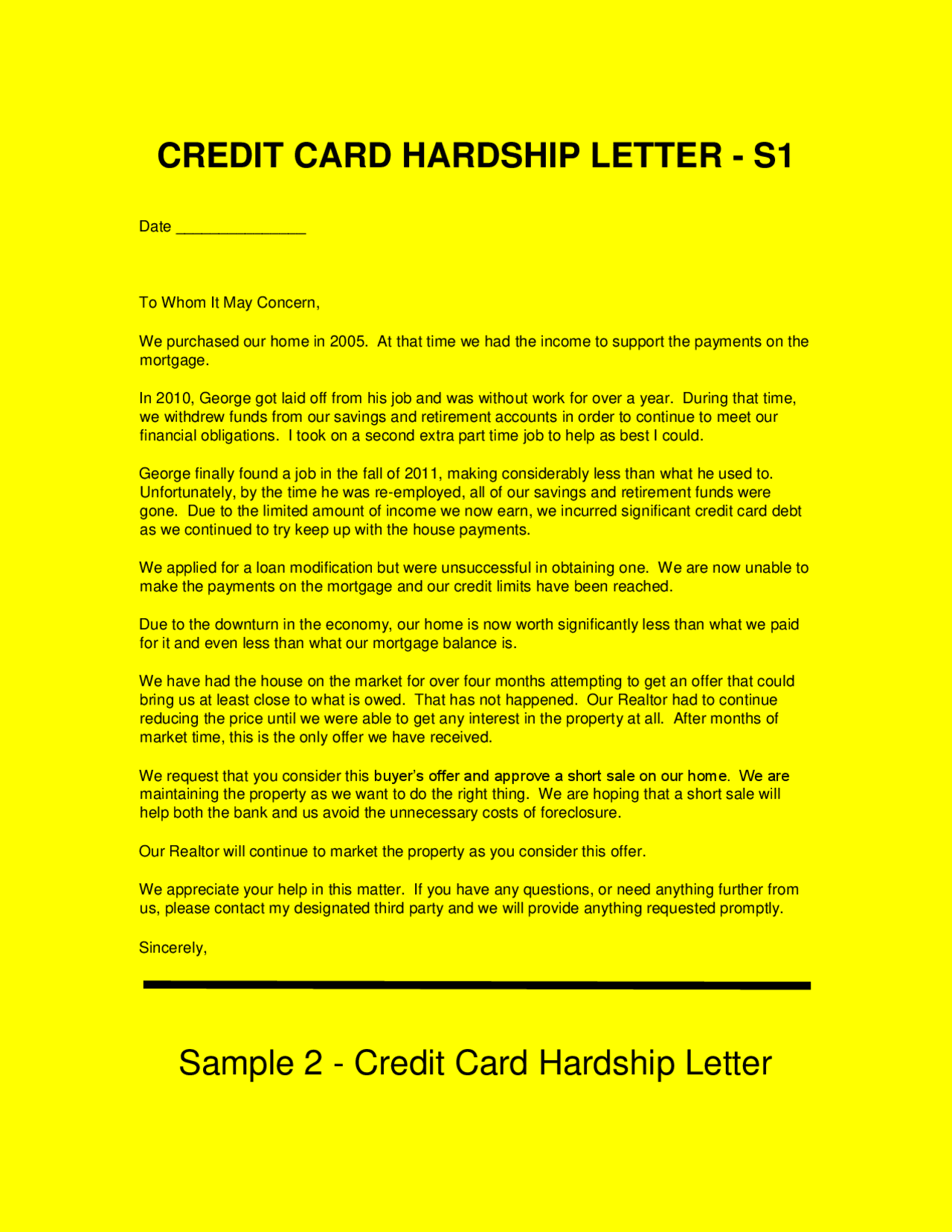 CREDIT CARD HARDSHIP LETTER - S1

Date _______________

To Whom It May Concern,

We purchased our home in 2005. At that time we had the income to support the payments on the mortgage.

In 2010, George got laid off from his job and was without work for over a year. During that time, we withdrew funds from our savings and retirement accounts in order to continue to meet our financial obligations. I took on a second extra part time job to help as best I could.

George finally found a job in the fall of 2011, making considerably less than what he used to. Unfortunately, by the time he was re-employed, all of our savings and retirement funds were gone. Due to the limited amount of income we now earn, we incurred significant credit card debt as we continued to try keep up with the house payments.

We applied for a loan modification but were unsuccessful in obtaining one. We are now unable to make the payments on the mortgage and our credit limits have been reached.

Due to the downturn in the economy, our home is now worth significantly less than what we paid for it and even less than what our mortgage balance is.

We have had the house on the market for over four months attempting to get an offer that could bring us at least close to what is owed. That has not happened. Our Realtor had to continue reducing the price until we were able to get any interest in the property at all. After months of market time, this is the only offer we have received.

We request that you consider this buyer's offer and approve a short sale on our home. We are maintaining the property as we want to do the right thing. We are hoping that a short sale will help both the bank and us avoid the unnecessary costs of foreclosure.

Our Realtor will continue to market the property as you consider this offer.

We appreciate your help in this matter. If you have any questions, or need anything further from us, please contact my designated third party and we will provide anything requested promptly.

Sincerely,

Sample 2 - Credit Card Hardship Letter